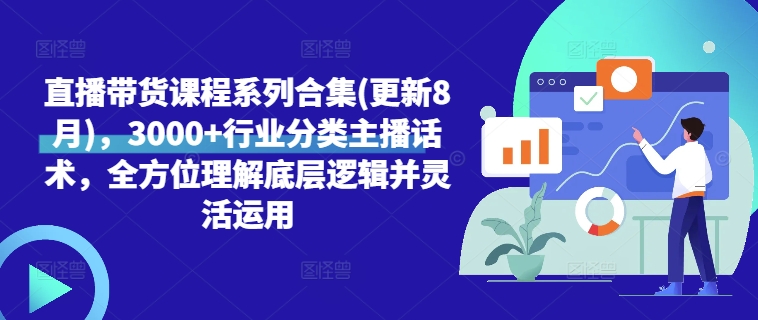 直播带货课程系列合集(更新8月)，3000+行业分类主播话术，全方位理解底层逻辑并灵活运用